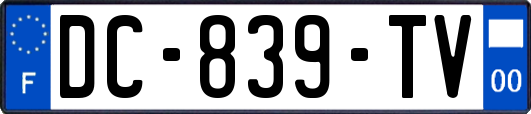 F
DC-839-TV
00